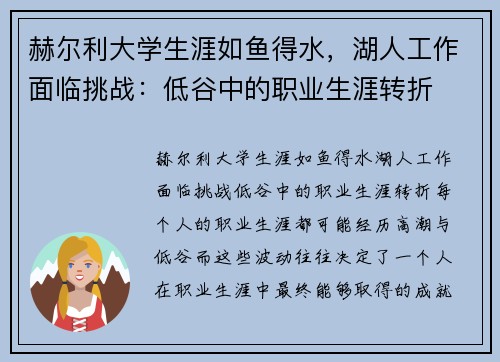 赫尔利大学生涯如鱼得水，湖人工作面临挑战：低谷中的职业生涯转折

赫尔利大学生涯如鱼得水湖人工作面临挑战低谷中的职业生涯转折每个人的职业生涯都可能经历高潮与低谷而这些波动往往决定了一个人在职业生涯中最终能够取得的成就